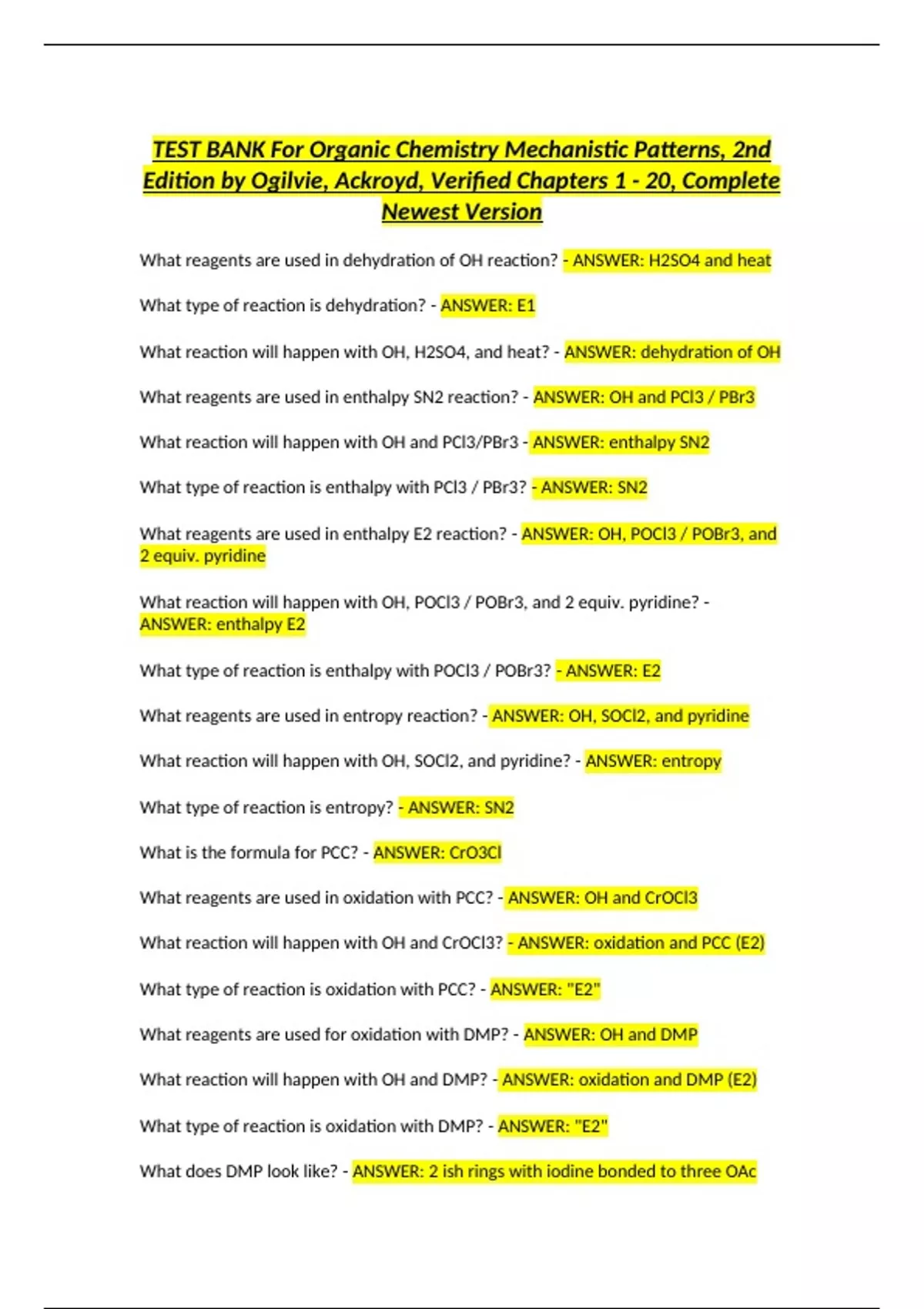 TEST BANK For Organic Chemistry Mechanistic Patterns, 2nd Edition by Ogilvie, Ackroyd, Verified Chapters 1 - 20, Complete Newest Version

What reagents are used in dehydration of OH reaction? - ANSWER: H2SO4 and heat

What type of reaction is dehydration? - ANSWER: E1

What reaction will happen with OH, H2SO4, and heat? - ANSWER: dehydration of OH

What reagents are used in enthalpy SN2 reaction? - ANSWER: OH and PCl3 / PBr3

What reaction will happen with OH and PCl3/PBr3 - ANSWER: enthalpy SN2

What type of reaction is enthalpy with PCl3 / PBr3? - ANSWER: SN2

What reagents are used in enthalpy E2 reaction? - ANSWER: OH, POCl3 / POBr3, and 2 equiv. pyridine

What reaction will happen with OH, POCl3 / POBr3, and 2 equiv. pyridine? - ANSWER: enthalpy E2

What type of reaction is enthalpy with POCl3 / POBr3? - ANSWER: E2

What reagents are used in entropy reaction? - ANSWER: OH, SOCl2, and pyridine

What reaction will happen with OH, SOCl2, and pyridine? - ANSWER: entropy

What type of reaction is entropy? - ANSWER: SN2

What is the formula for PCC? - ANSWER: CrO3Cl

What reagents are used in oxidation with PCC? - ANSWER: OH and CrOCl3

What reaction will happen with OH and CrOCl3? - ANSWER: oxidation and PCC (E2)

What type of reaction is oxidation with PCC? - ANSWER: "E2"

What reagents are used for oxidation with DMP? - ANSWER: OH and DMP

What reaction will happen with OH and DMP? - ANSWER: oxidation and DMP (E2)

What type of reaction is oxidation with DMP? - ANSWER: "E2"

What does DMP look like? - ANSWER: 2 ish rings with iodine bonded to three OAc